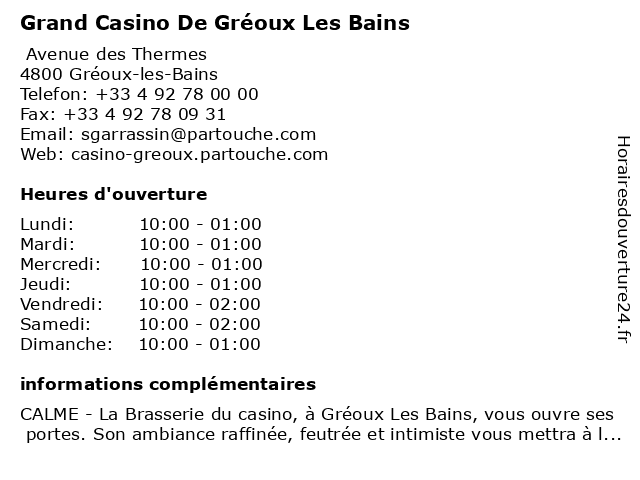 Grand Casino De Gréoux Les Bains

Avenue des Thermes
4800 Gréoux-les-Bains
Telefon: +33 4 92 78 00 00
Fax: +33 4 92 78 09 31
Email: sgarrassin@partouche.com
Web: casino-greoux.partouche.com

Heures d'ouverture

| | |
|---|---|
| Lundi: | 10:00 - 01:00 |
| Mardi: | 10:00 - 01:00 |
| Mercredi: | 10:00 - 01:00 |
| Jeudi: | 10:00 - 01:00 |
| Vendredi: | 10:00 - 02:00 |
| Samedi: | 10:00 - 02:00 |
| Dimanche: | 10:00 - 01:00 |

informations complémentaires

CALME - La Brasserie du casino, à Gréoux Les Bains, vous ouvre ses portes. Son ambiance raffinée, feutrée et intimiste vous mettra à l...

Horairesdouverture24.fr